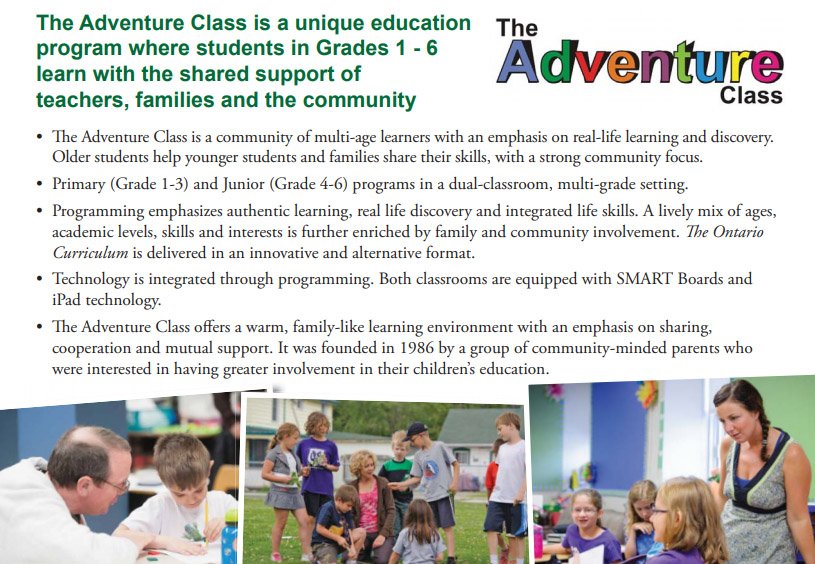 The Adventure Class is a unique education program where students in Grades 1 - 6 learn with the shared support of teachers, families and the community

The
Adventure
Class

• The Adventure Class is a community of multi-age learners with an emphasis on real-life learning and discovery. Older students help younger students and families share their skills, with a strong community focus.
• Primary (Grade 1-3) and Junior (Grade 4-6) programs in a dual-classroom, multi-grade setting.
• Programming emphasizes authentic learning, real life discovery and integrated life skills. A lively mix of ages, academic levels, skills and interests is further enriched by family and community involvement. The Ontario Curriculum is delivered in an innovative and alternative format.
• Technology is integrated through programming. Both classrooms are equipped with SMART Boards and iPad technology.
• The Adventure Class offers a warm, family-like learning environment with an emphasis on sharing, cooperation and mutual support. It was founded in 1986 by a group of community-minded parents who were interested in having greater involvement in their children's education.